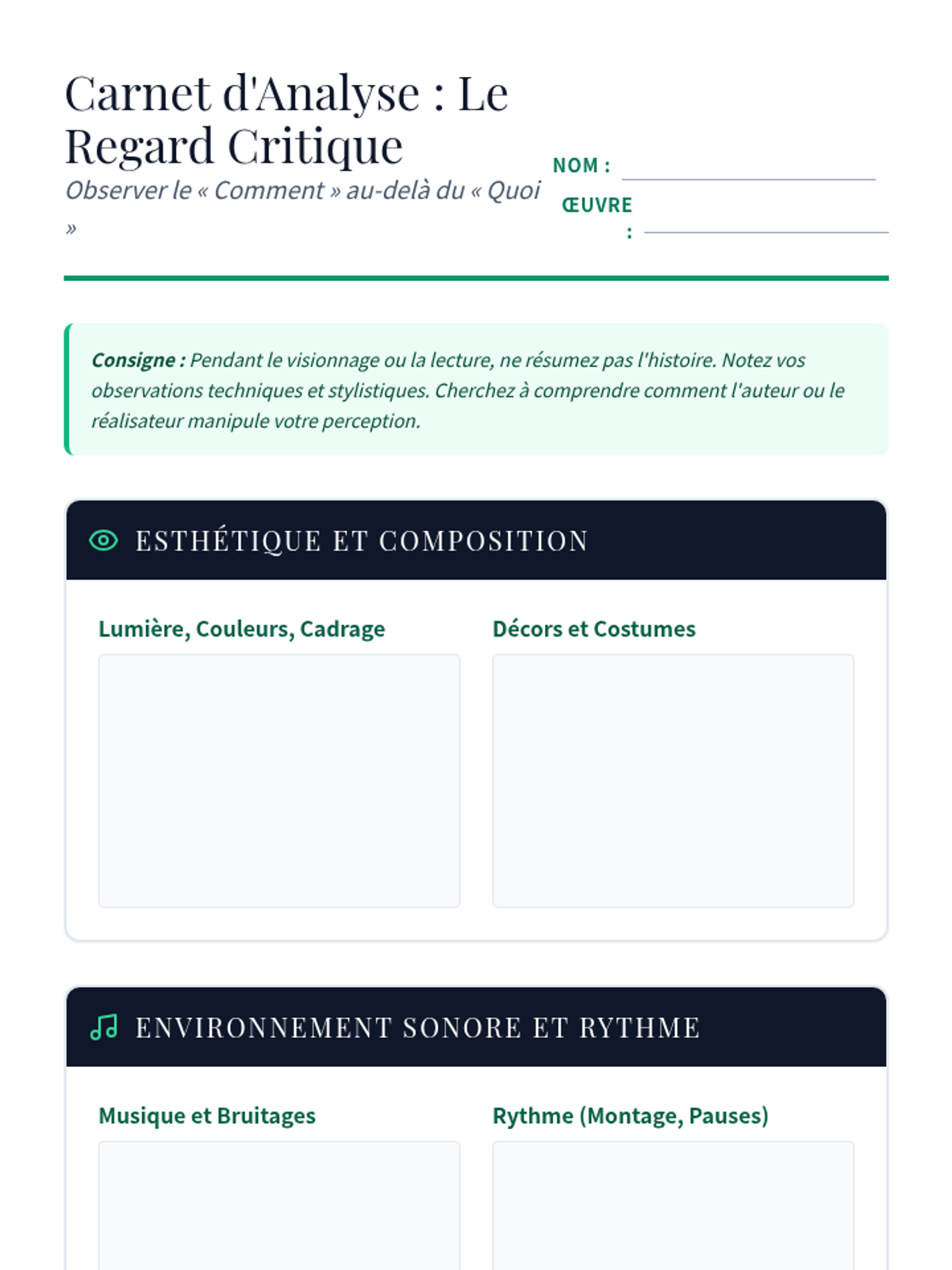 Carnet d'Analyse : Le Regard Critique

Observer le « Comment » au-delà du « Quoi »

NOM :

ŒUVRE :

Consigne : Pendant le visionnage ou la lecture, ne résumez pas l'histoire. Notez vos observations techniques et stylistiques. Cherchez à comprendre comment l'auteur ou le réalisateur manipule votre perception.

ESTHÉTIQUE ET COMPOSITION

Lumière, Couleurs, Cadrage

Décors et Costumes

ENVIRONNEMENT SONORE ET RYTHME

Musique et Bruitages

Rythme (Montage, Pauses)